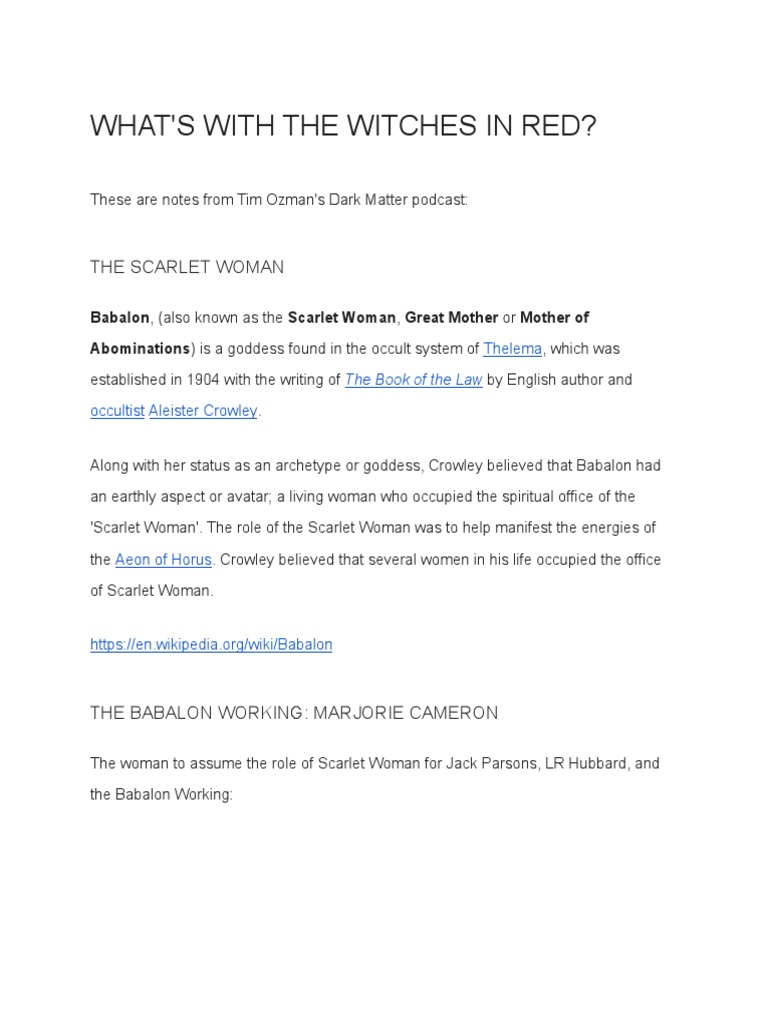 WHAT'S WITH THE WITCHES IN RED?

These are notes from Tim Ozman's Dark Matter podcast:

THE SCARLET WOMAN

Babalon, (also known as the Scarlet Woman, Great Mother or Mother of Abominations) is a goddess found in the occult system of Thelema, which was established in 1904 with the writing of The Book of the Law by English author and occultist Aleister Crowley.

Along with her status as an archetype or goddess, Crowley believed that Babalon had an earthly aspect or avatar; a living woman who occupied the spiritual office of the 'Scarlet Woman'. The role of the Scarlet Woman was to help manifest the energies of the Aeon of Horus. Crowley believed that several women in his life occupied the office of Scarlet Woman.

https://en.wikipedia.org/wiki/Babalon

THE BABALON WORKING: MARJORIE CAMERON

The woman to assume the role of Scarlet Woman for Jack Parsons, LR Hubbard, and the Babalon Working: